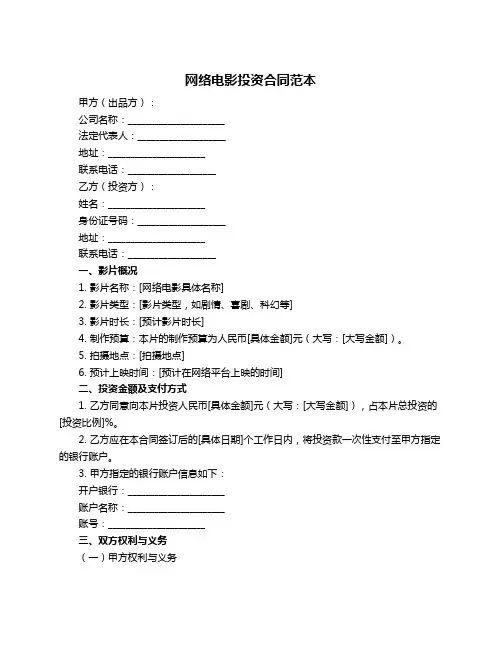 网络电影投资合同范本

甲方（出品方）：

公司名称：____________________

法定代表人：__________________

地址：____________________

联系电话：__________________

乙方（投资方）：

姓名：____________________

身份证号码：__________________

地址：____________________

联系电话：__________________

一、影片概况

1. 影片名称：[网络电影具体名称]

2. 影片类型：[影片类型，如剧情、喜剧、科幻等]

3. 影片时长：[预计影片时长]

4. 制作预算：本片的制作预算为人民币[具体金额]元（大写：[大写金额]）。

5. 拍摄地点：[拍摄地点]

6. 预计上映时间：[预计在网络平台上映的时间]

二、投资金额及支付方式

1. 乙方同意向本片投资人民币[具体金额]元（大写：[大写金额]），占本片总投资的[投资比例]%。

2. 乙方应在本合同签订后的[具体日期]个工作日内，将投资款一次性支付至甲方指定的银行账户。

3. 甲方指定的银行账户信息如下：

开户银行：____________________

账户名称：____________________

账号：____________________

三、双方权利与义务

（一）甲方权利与义务